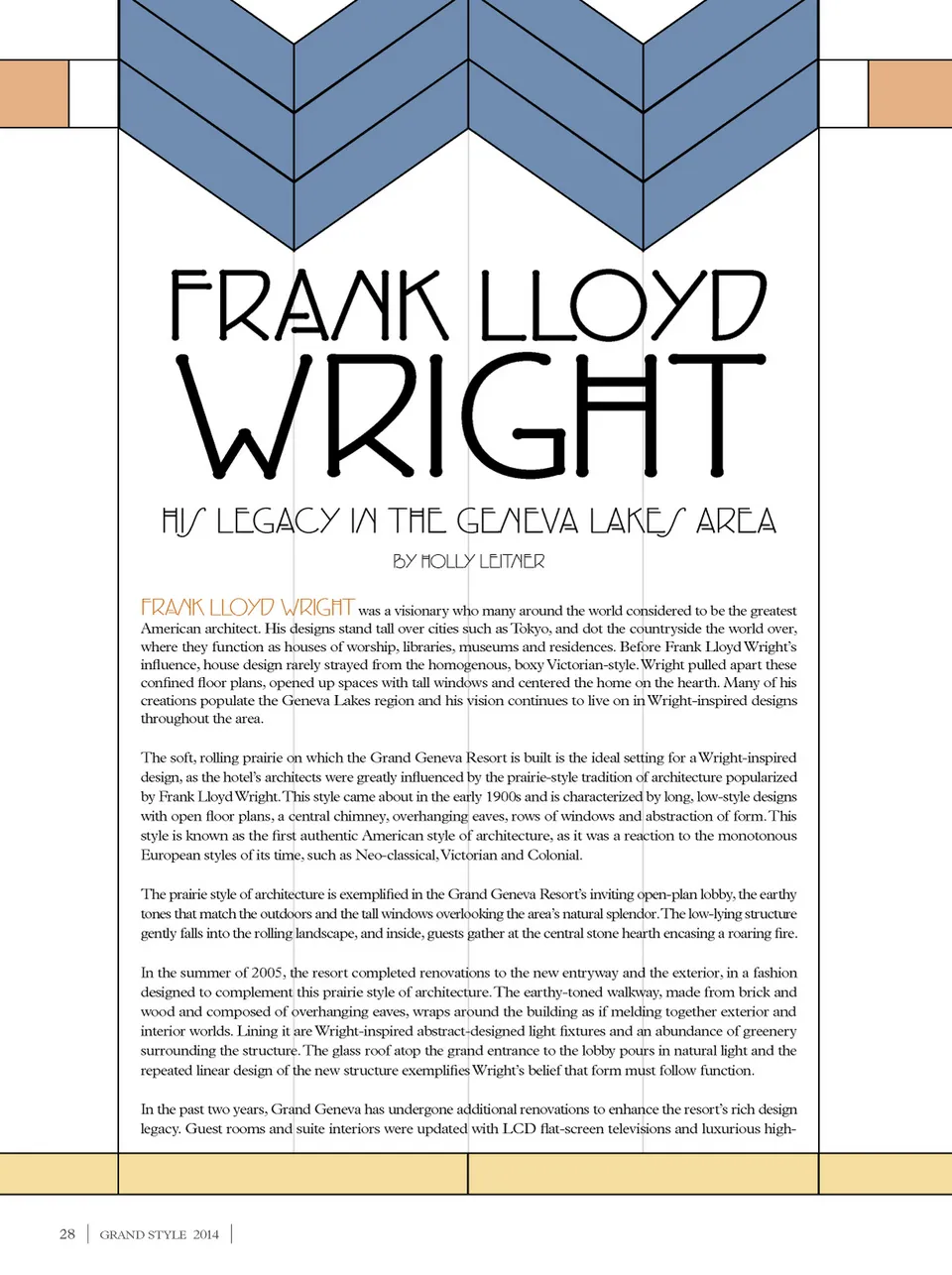 FRANK LLOYD WRIGHT

HIS LEGACY IN THE GENEVA LAKES AREA

BY HOLLY LEITNER

FRANK LLOYD WRIGHT was a visionary who many around the world considered to be the greatest American architect. His designs stand tall over cities such as Tokyo, and dot the countryside the world over, where they function as houses of worship, libraries, museums and residences. Before Frank Lloyd Wright's influence, house design rarely strayed from the homogenous, boxy Victorian-style. Wright pulled apart these confined floor plans, opened up spaces with tall windows and centered the home on the hearth. Many of his creations populate the Geneva Lakes region and his vision continues to live on in Wright-inspired designs throughout the area.

The soft, rolling prairie on which the Grand Geneva Resort is built is the ideal setting for a Wright-inspired design, as the hotel's architects were greatly influenced by the prairie-style tradition of architecture popularized by Frank Lloyd Wright. This style came about in the early 1900s and is characterized by long, low-style designs with open floor plans, a central chimney, overhanging eaves, rows of windows and abstraction of form. This style is known as the first authentic American style of architecture, as it was a reaction to the monotonous European styles of its time, such as Neo-classical, Victorian and Colonial.

The prairie style of architecture is exemplified in the Grand Geneva Resort's inviting open-plan lobby, the earthy tones that match the outdoors and the tall windows overlooking the area's natural splendor. The low-lying structure gently falls into the rolling landscape, and inside, guests gather at the central stone hearth encasing a roaring fire.

In the summer of 2005, the resort completed renovations to the new entryway and the exterior, in a fashion designed to complement this prairie style of architecture. The earthy-toned walkway, made from brick and wood and composed of overhanging eaves, wraps around the building as if melding together exterior and interior worlds. Lining it are Wright-inspired abstract-designed light fixtures and an abundance of greenery surrounding the structure. The glass roof atop the grand entrance to the lobby pours in natural light and the repeated linear design of the new structure exemplifies Wright's belief that form must follow function.

In the past two years, Grand Geneva has undergone additional renovations to enhance the resort's rich design legacy. Guest rooms and suite interiors were updated with LCD flat-screen televisions and luxurious high-

28 | GRAND STYLE 2014 |